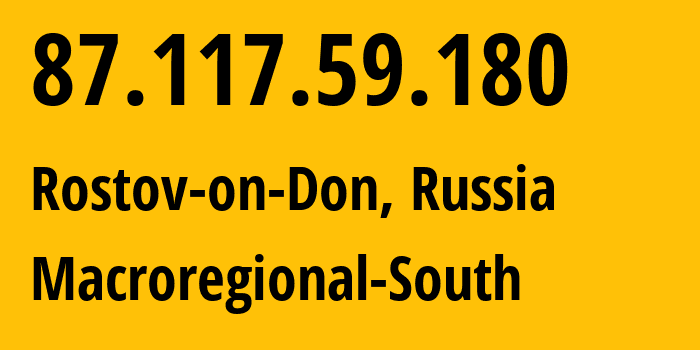 87.117.59.180

Rostov-on-Don, Russia

Macroregional-South